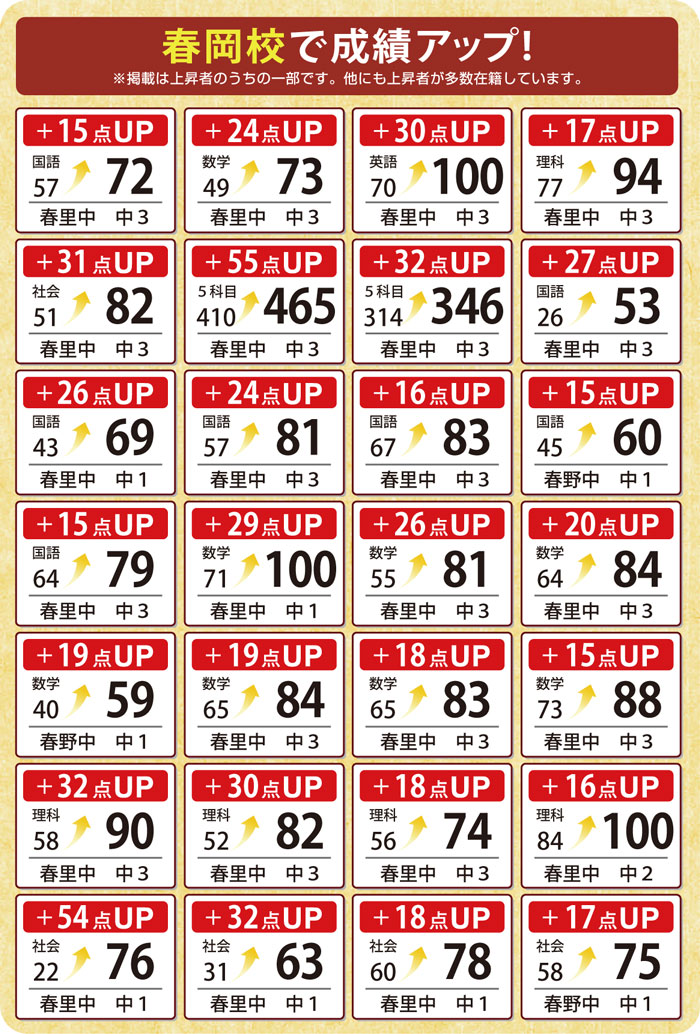 春岡校で成績アップ!
※掲載は上昇者のうちの一部です。他にも上昇者が多数在籍しています。

+15点UP
国語
57 72
春里中 中3

+24点UP
数学
49 73
春里中 中3

+30点UP
英語
70 100
春里中 中3

+17点UP
理科
77 94
春里中 中3

+31点UP
社会
51 82
春里中 中3

+55点UP
5科目
410 465
春里中 中3

+32点UP
5科目
314 346
春里中 中3

+27点UP
国語
26 53
春里中 中3

+26点UP
国語
43 69
春里中 中1

+24点UP
国語
57 81
春里中 中3

+16点UP
国語
67 83
春里中 中3

+15点UP
国語
45 60
春野中 中1

+15点UP
国語
64 79
春里中 中3

+29点UP
数学
71 100
春里中 中1

+26点UP
数学
55 81
春里中 中3

+20点UP
数学
64 84
春里中 中3

+19点UP
数学
40 59
春野中 中1

+19点UP
数学
65 84
春里中 中3

+18点UP
数学
65 83
春里中 中3

+15点UP
数学
73 88
春里中 中3

+32点UP
理科
58 90
春里中 中3

+30点UP
理科
52 82
春里中 中3

+18点UP
理科
56 74
春里中 中3

+16点UP
理科
84 100
春里中 中2

+54点UP
社会
22 76
春里中 中1

+32点UP
社会
31 63
春里中 中1

+18点UP
社会
60 78
春里中 中1

+17点UP
社会
58 75
春野中 中1